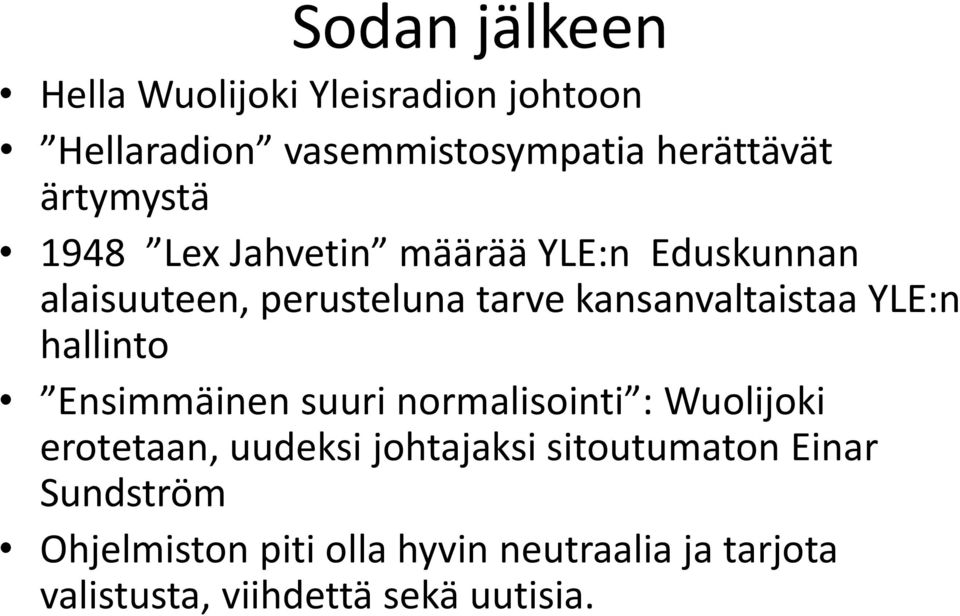 Sodan jälkeen

• Hella Wuolijoki Yleisradion johtoon
• ”Hellaradion” vasemmistosympatia herättävät ärtymystä
• 1948 ”Lex Jahvetin” määrää YLE:n Eduskunnan alaisuuteen, perusteluna tarve kansanvaltaistaa YLE:n hallinto
• ”Ensimmäinen suuri normalisointi”: Wuolijoki erotetaan, uudeksi johtajaksi sitoutumaton Einar Sundström
• Ohjelmiston piti olla hyvin neutraalia ja tarjota valistusta, viihdettä sekä uutisia.